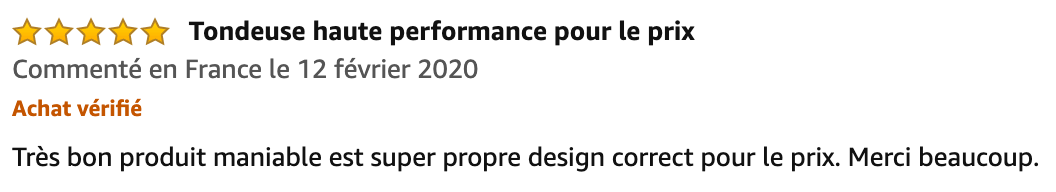 Tondeuse haute performance pour le prix
Commenté en France le 12 février 2020
Achat vérifié
Très bon produit maniable est super propre design correct pour le prix. Merci beaucoup.